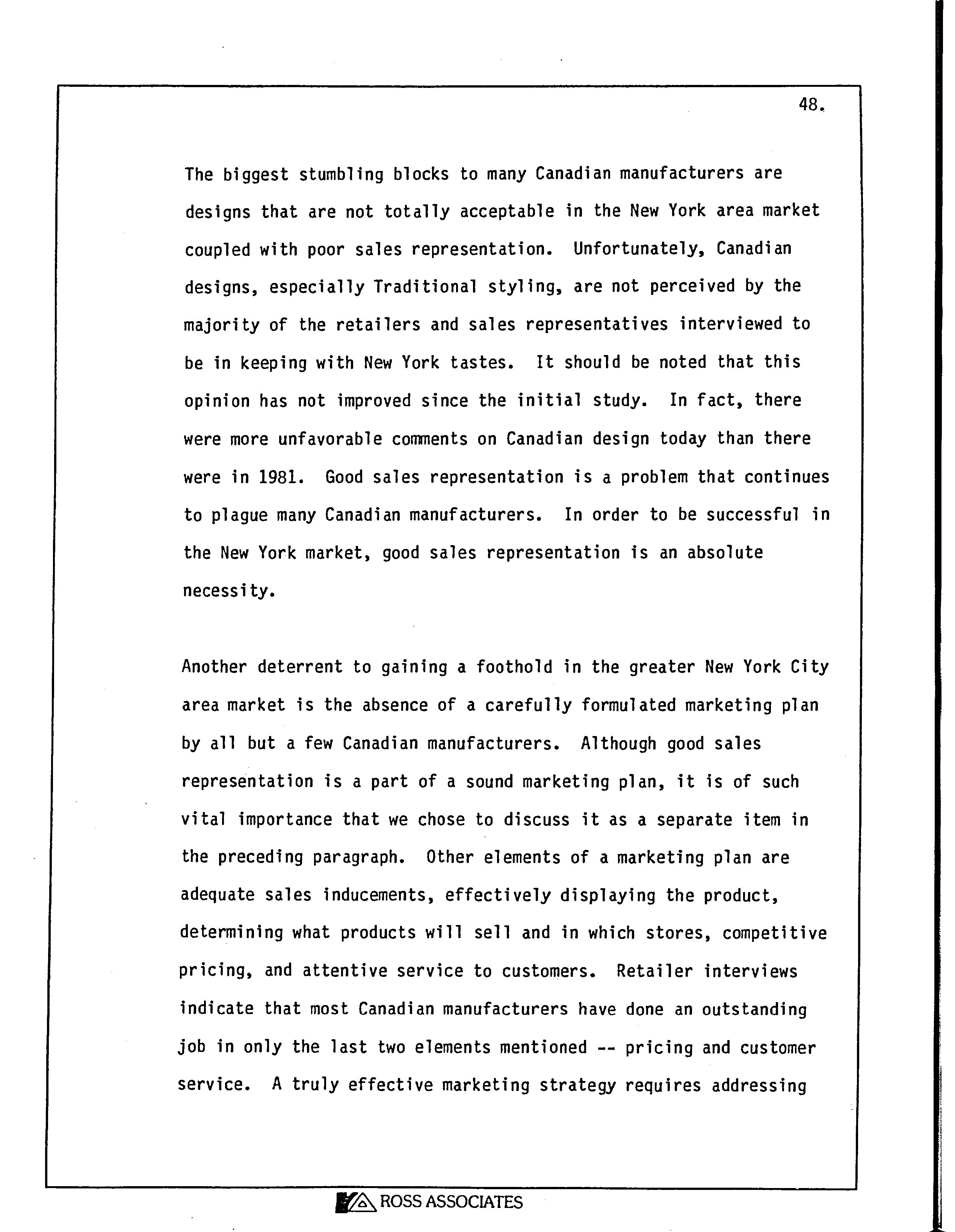 48.

The biggest stumbling blocks to many Canadian manufacturers are designs that are not totally acceptable in the New York area market coupled with poor sales representation. Unfortunately, Canadian designs, especially Traditional styling, are not perceived by the majority of the retailers and sales representatives interviewed to be in keeping with New York tastes. It should be noted that this opinion has not improved since the initial study. In fact, there were more unfavorable comments on Canadian design today than there were in 1981. Good sales representation is a problem that continues to plague many Canadian manufacturers. In order to be successful in the New York market, good sales representation is an absolute necessity.

Another deterrent to gaining a foothold in the greater New York City area market is the absence of a carefully formulated marketing plan by all but a few Canadian manufacturers. Although good sales representation is a part of a sound marketing plan, it is of such vital importance that we chose to discuss it as a separate item in the preceding paragraph. Other elements of a marketing plan are adequate sales inducements, effectively displaying the product, determining what products will sell and in which stores, competitive pricing, and attentive service to customers. Retailer interviews indicate that most Canadian manufacturers have done an outstanding job in only the last two elements mentioned -- pricing and customer service. A truly effective marketing strategy requires addressing

ROSS ASSOCIATES